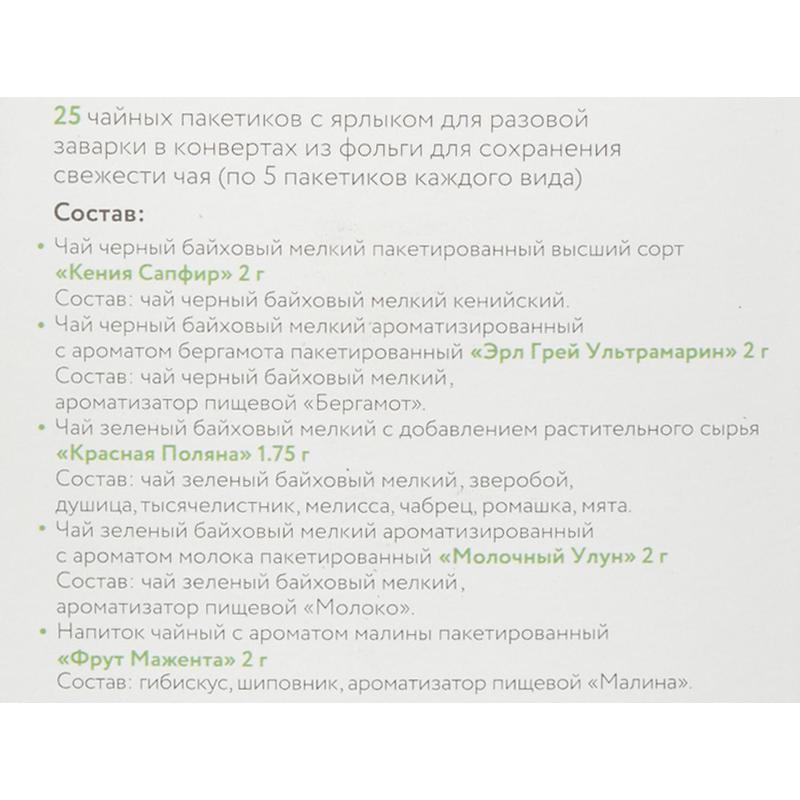 25 чайных пакетиков с ярлыком для разовой заварки в конвертах из фольги для сохранения свежести чая (по 5 пакетиков каждого вида)

Состав:

• Чай черный байховый мелкий пакетированный высший сорт «Кения Сапфир» 2 г
Состав: чай черный байховый мелкий кенийский.

• Чай черный байховый мелкий ароматизированный с ароматом бергамота пакетированный «Эрл Грей Ультрамарин» 2 г
Состав: чай черный байховый мелкий, ароматизатор пищевой «Бергамот».

• Чай зеленый байховый мелкий с добавлением растительного сырья «Красная Поляна» 1.75 г
Состав: чай зеленый байховый мелкий, зверобой, душица, тысячелистник, мелисса, чабрец, ромашка, мята.

• Чай зеленый байховый мелкий ароматизированный с ароматом молока пакетированный «Молочный Улун» 2 г
Состав: чай зеленый байховый мелкий, ароматизатор пищевой «Молоко».

• Напиток чайный с ароматом малины пакетированный «Фрут Мажента» 2 г
Состав: гибискус, шиповник, ароматизатор пищевой «Малина».